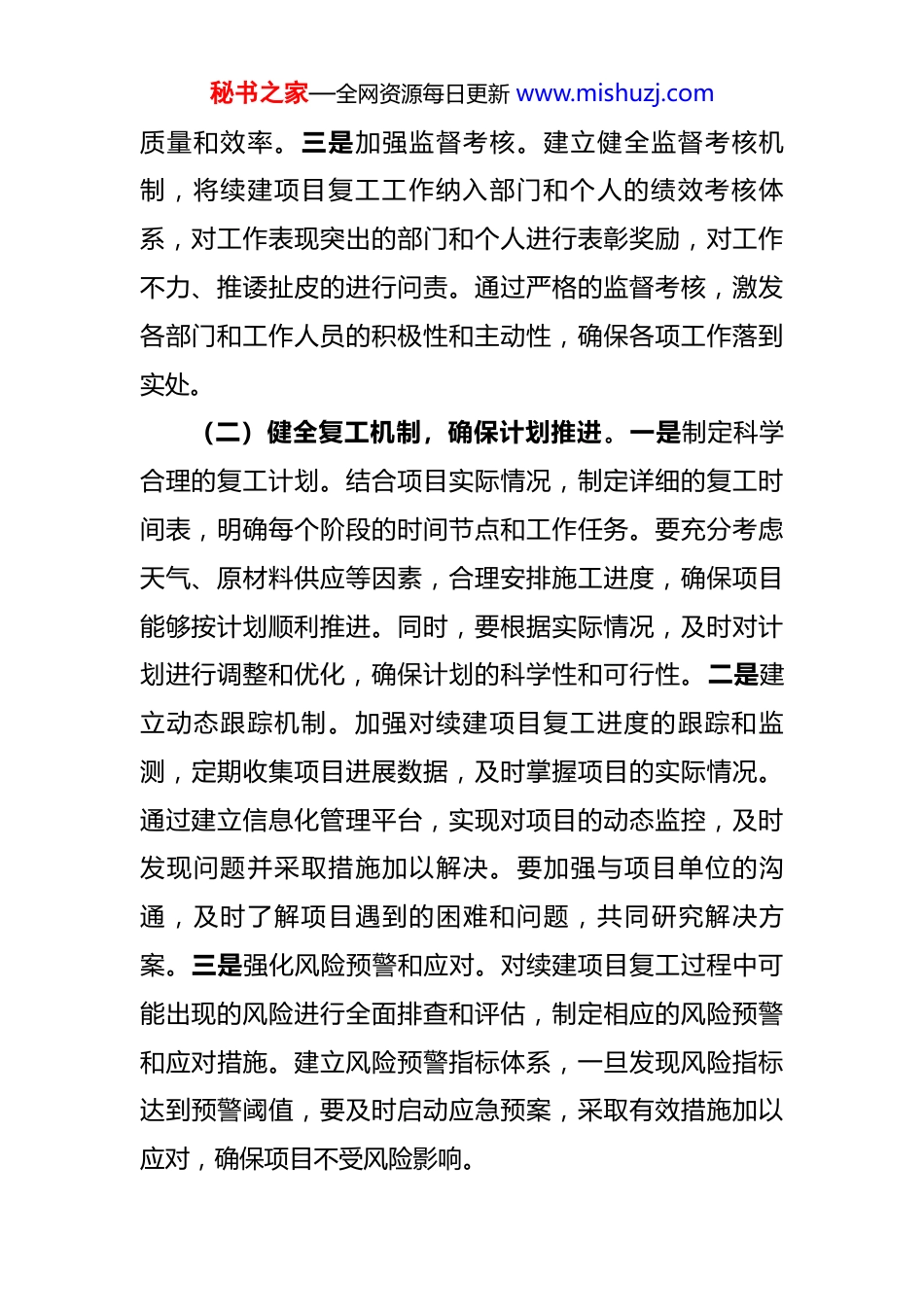 秘书之家—全网资源每日更新 www.mishuzj.com

质量和效率。三是加强监督考核。建立健全监督考核机制，将续建项目复工工作纳入部门和个人的绩效考核体系，对工作表现突出的部门和个人进行表彰奖励，对工作不力、推诿扯皮的进行问责。通过严格的监督考核，激发各部门和工作人员的积极性和主动性，确保各项工作落到实处。

（二）健全复工机制，确保计划推进。一是制定科学合理的复工计划。结合项目实际情况，制定详细的复工时间表，明确每个阶段的时间节点和工作任务。要充分考虑天气、原材料供应等因素，合理安排施工进度，确保项目能够按计划顺利推进。同时，要根据实际情况，及时对计划进行调整和优化，确保计划的科学性和可行性。二是建立动态跟踪机制。加强对续建项目复工进度的跟踪和监测，定期收集项目进展数据，及时掌握项目的实际情况。通过建立信息化管理平台，实现对项目的动态监控，及时发现问题并采取措施加以解决。要加强与项目单位的沟通，及时了解项目遇到的困难和问题，共同研究解决方案。三是强化风险预警和应对。对续建项目复工过程中可能出现的风险进行全面排查和评估，制定相应的风险预警和应对措施。建立风险预警指标体系，一旦发现风险指标达到预警阈值，要及时启动应急预案，采取有效措施加以应对，确保项目不受风险影响。